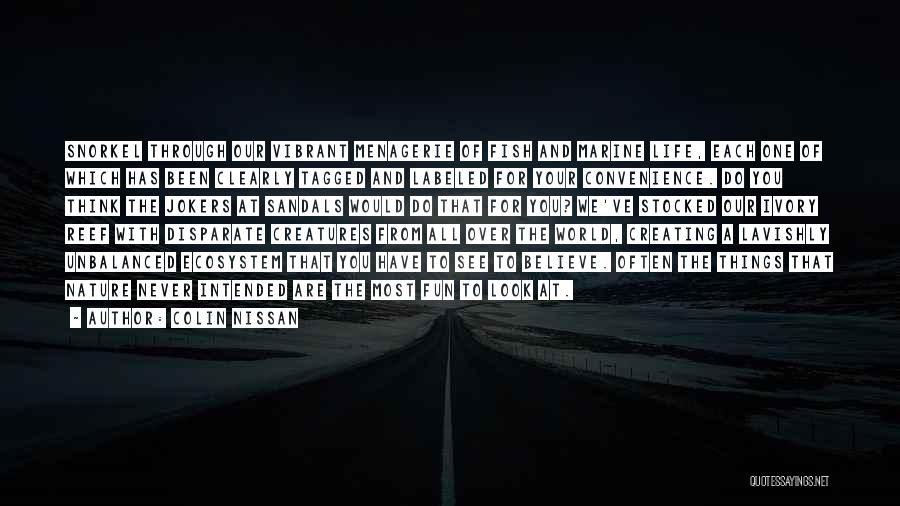 SNORKEL THROUGH OUR VIBRANT MENAGERIE OF FISH AND MARINE LIFE, EACH ONE OF WHICH HAS BEEN CLEARLY TAGGED AND LABELED FOR YOUR CONVENIENCE. DO YOU THINK THE JOKERS AT SANDALS WOULD DO THAT FOR YOU? WE'VE STOCKED OUR IVORY REEF WITH DISPARATE CREATURES FROM ALL OVER THE WORLD, CREATING A LAVISHLY UNBALANCED ECOSYSTEM THAT YOU HAVE TO SEE TO BELIEVE. OFTEN THE THINGS THAT NATURE NEVER INTENDED ARE THE MOST FUN TO LOOK AT.

- AUTHOR: COLIN NISSAN

QUOTESSAYINGS.NET